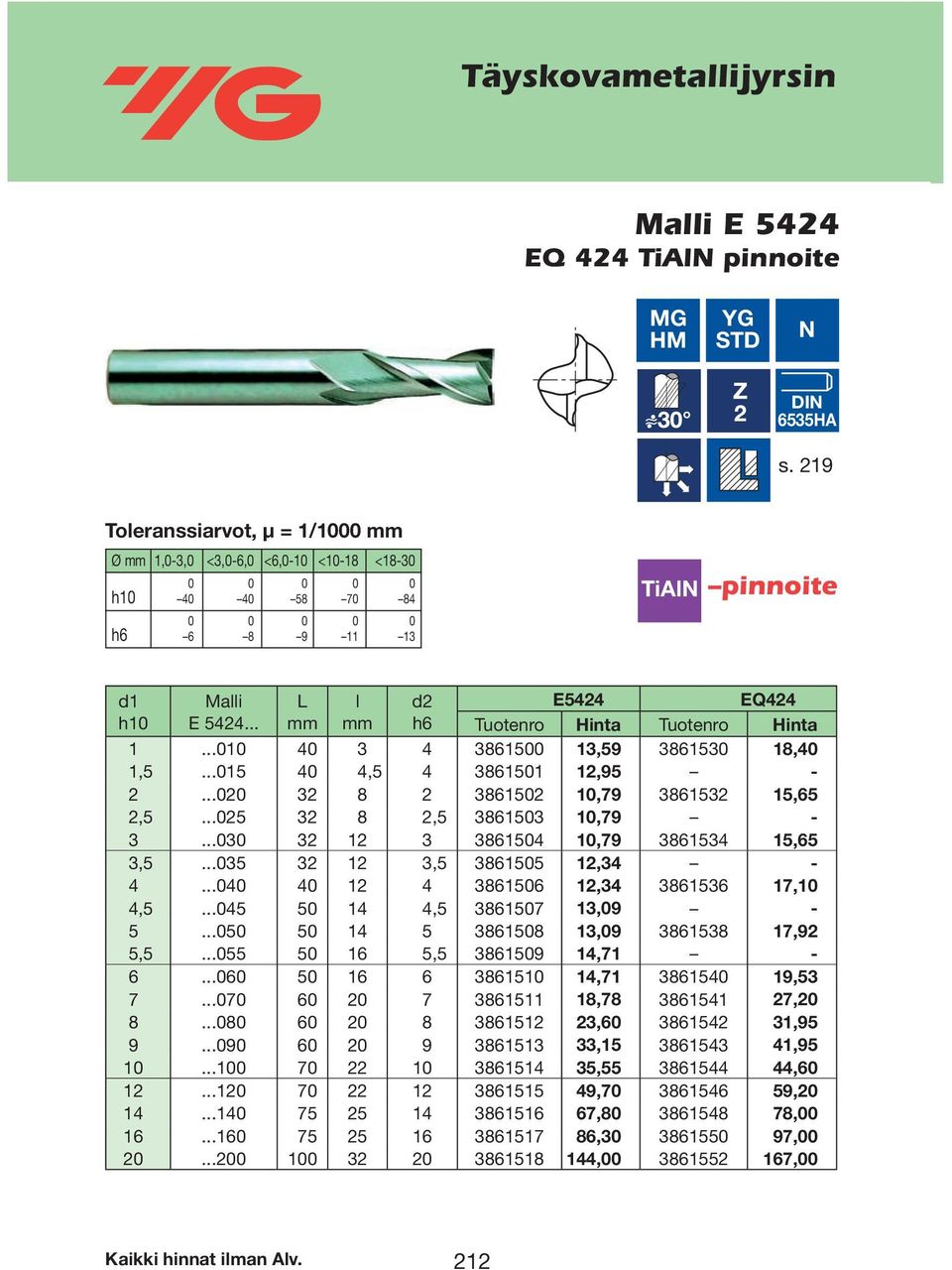 YG

Täyskovametallijyrsin

Malli E 5424
EQ 424 TiAlN pinnoite

MG HM

YG STD

N

30°

Z 2

DIN 6535HA

s. 219

Toleranssiarvot, µ = 1/1000 mm

| Ø mm | 1,0-3,0 | <3,0-6,0 | <6,0-10 | <10-18 | <18-30 |
|---|---|---|---|---|---|
| h10 | 0 –40 | 0 –40 | 0 –58 | 0 –70 | 0 –84 |
| h6 | 0 –6 | 0 –8 | 0 –9 | 0 –11 | 0 –13 |

TiAlN –pinnoite

| d1 h10 | Malli E 5424... | L mm | l mm | d2 h6 | E5424 Tuotenro | E5424 Hinta | EQ424 Tuotenro | EQ424 Hinta |
|---|---|---|---|---|---|---|---|---|
| 1 | ...010 | 40 | 3 | 4 | 3861500 | 13,59 | 3861530 | 18,40 |
| 1,5 | ...015 | 40 | 4,5 | 4 | 3861501 | 12,95 | – | - |
| 2 | ...020 | 32 | 8 | 2 | 3861502 | 10,79 | 3861532 | 15,65 |
| 2,5 | ...025 | 32 | 8 | 2,5 | 3861503 | 10,79 | – | - |
| 3 | ...030 | 32 | 12 | 3 | 3861504 | 10,79 | 3861534 | 15,65 |
| 3,5 | ...035 | 32 | 12 | 3,5 | 3861505 | 12,34 | – | - |
| 4 | ...040 | 40 | 12 | 4 | 3861506 | 12,34 | 3861536 | 17,10 |
| 4,5 | ...045 | 50 | 14 | 4,5 | 3861507 | 13,09 | – | - |
| 5 | ...050 | 50 | 14 | 5 | 3861508 | 13,09 | 3861538 | 17,92 |
| 5,5 | ...055 | 50 | 16 | 5,5 | 3861509 | 14,71 | – | - |
| 6 | ...060 | 50 | 16 | 6 | 3861510 | 14,71 | 3861540 | 19,53 |
| 7 | ...070 | 60 | 20 | 7 | 3861511 | 18,78 | 3861541 | 27,20 |
| 8 | ...080 | 60 | 20 | 8 | 3861512 | 23,60 | 3861542 | 31,95 |
| 9 | ...090 | 60 | 20 | 9 | 3861513 | 33,15 | 3861543 | 41,95 |
| 10 | ...100 | 70 | 22 | 10 | 3861514 | 35,55 | 3861544 | 44,60 |
| 12 | ...120 | 70 | 22 | 12 | 3861515 | 49,70 | 3861546 | 59,20 |
| 14 | ...140 | 75 | 25 | 14 | 3861516 | 67,80 | 3861548 | 78,00 |
| 16 | ...160 | 75 | 25 | 16 | 3861517 | 86,30 | 3861550 | 97,00 |
| 20 | ...200 | 100 | 32 | 20 | 3861518 | 144,00 | 3861552 | 167,00 |

Kaikki hinnat ilman Alv.

212